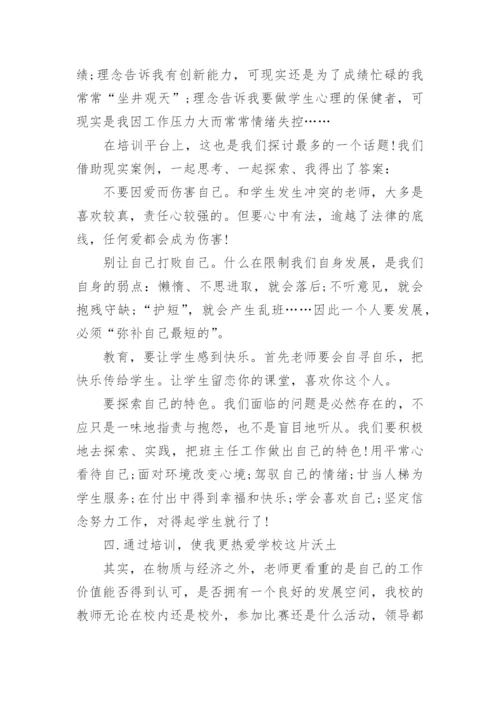 绩;理念告诉我有创新能力，可现实还是为了成绩忙碌的我常常“坐井观天”;理念告诉我要做学生心理的保健者，可现实是我因工作压力大而常常情绪失控……

在培训平台上，这也是我们探讨最多的一个话题!我们借助现实案例，一起思考、一起探索、我得出了答案:

不要因爱而伤害自己。和学生发生冲突的老师，大多是喜欢较真，责任心较强的。但要心中有法，逾越了法律的底线，任何爱都会成为伤害!

别让自己打败自己。什么在限制我们自身发展，是我们自身的弱点：懒惰、不思进取，就会落后;不听意见，就会抱残守缺;“护短”，就会产生乱班……因此一个人要发展，必须“弥补自己最短的”。

教育，要让学生感到快乐。首先老师要会自寻自乐，把快乐传给学生。让学生留恋你的课堂，喜欢你这个人。

要探索自己的特色。我们面临的问题是必然存在的，不应只是一味地指责与抱怨，也不是盲目地听从。我们要积极地去探索、实践，把班主任工作做出自己的特色!用平常心看待自己;面对环境改变心境;驾驭自己的情绪;甘当人梯为学生服务;在付出中得到幸福和快乐;学会喜欢自己;坚定信念努力工作，对得起学生就行了!

四.通过培训，使我更热爱学校这片沃土

其实，在物质与经济之外，老师更看重的是自己的工作价值能否得到认可，是否拥有一个良好的发展空间，我校的教师无论在校内还是校外，参加比赛还是什么活动，领导都